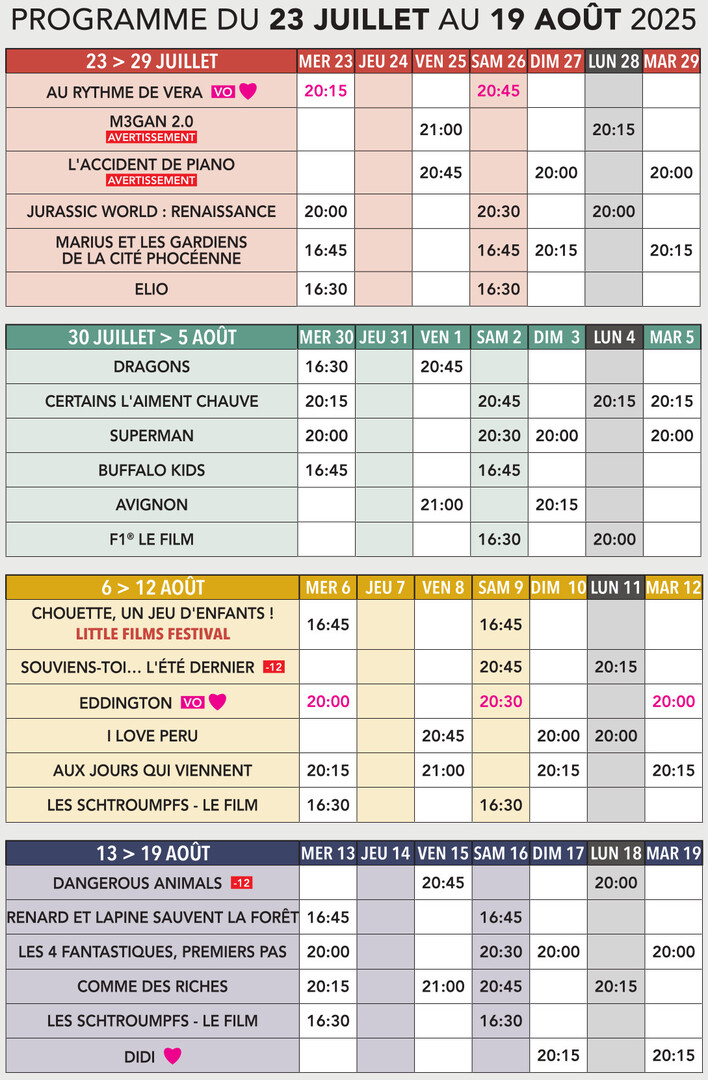 PROGRAMME DU 23 JUILLET AU 19 AOÛT 2025

| 23 > 29 JUILLET | MER 23 | JEU 24 | VEN 25 | SAM 26 | DIM 27 | LUN 28 | MAR 29 |
|---|---|---|---|---|---|---|---|
| AU RYTHME DE VERA VO | 20:15 | | | 20:45 | | | |
| M3GAN 2.0 AVERTISSEMENT | | | 21:00 | | | 20:15 | |
| L'ACCIDENT DE PIANO AVERTISSEMENT | | | 20:45 | | 20:00 | | 20:00 |
| JURASSIC WORLD : RENAISSANCE | 20:00 | | | 20:30 | | 20:00 | |
| MARIUS ET LES GARDIENS DE LA CITÉ PHOCÉENNE | 16:45 | | | 16:45 | 20:15 | | 20:15 |
| ELIO | 16:30 | | | 16:30 | | | |

| 30 JUILLET > 5 AOÛT | MER 30 | JEU 31 | VEN 1 | SAM 2 | DIM 3 | LUN 4 | MAR 5 |
|---|---|---|---|---|---|---|---|
| DRAGONS | 16:30 | | 20:45 | | | | |
| CERTAINS L'AIMENT CHAUVE | 20:15 | | | 20:45 | | 20:15 | 20:15 |
| SUPERMAN | 20:00 | | | 20:30 | 20:00 | | 20:00 |
| BUFFALO KIDS | 16:45 | | | 16:45 | | | |
| AVIGNON | | | 21:00 | | 20:15 | | |
| F1® LE FILM | | | | 16:30 | | 20:00 | |

| 6 > 12 AOÛT | MER 6 | JEU 7 | VEN 8 | SAM 9 | DIM 10 | LUN 11 | MAR 12 |
|---|---|---|---|---|---|---|---|
| CHOUETTE, UN JEU D'ENFANTS ! LITTLE FILMS FESTIVAL | 16:45 | | | 16:45 | | | |
| SOUVIENS-TOI... L'ÉTÉ DERNIER -12 | | | | 20:45 | | 20:15 | |
| EDDINGTON VO | 20:00 | | | 20:30 | | | 20:00 |
| I LOVE PERU | | | 20:45 | | 20:00 | 20:00 | |
| AUX JOURS QUI VIENNENT | 20:15 | | 21:00 | | 20:15 | | 20:15 |
| LES SCHTROUMPFS - LE FILM | 16:30 | | | 16:30 | | | |

| 13 > 19 AOÛT | MER 13 | JEU 14 | VEN 15 | SAM 16 | DIM 17 | LUN 18 | MAR 19 |
|---|---|---|---|---|---|---|---|
| DANGEROUS ANIMALS -12 | | | 20:45 | | | 20:00 | |
| RENARD ET LAPINE SAUVENT LA FORÊT | 16:45 | | | 16:45 | | | |
| LES 4 FANTASTIQUES, PREMIERS PAS | 20:00 | | | 20:30 | 20:00 | | 20:00 |
| COMME DES RICHES | 20:15 | | 21:00 | 20:45 | | 20:15 | |
| LES SCHTROUMPFS - LE FILM | 16:30 | | | 16:30 | | | |
| DIDI | | | | | 20:15 | | 20:15 |